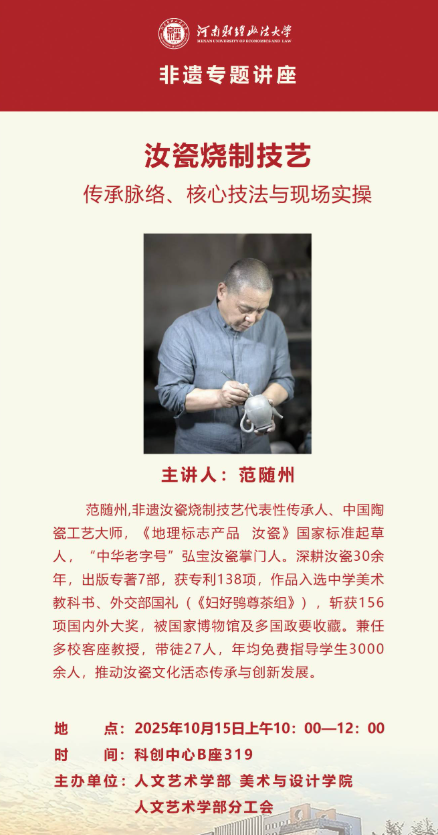 河南财经政法大学
HENAN UNIVERSITY OF ECONOMICS AND LAW

非遗专题讲座

汝瓷烧制技艺

传承脉络、核心技法与现场实操

主讲人：范随州

范随州,非遗汝瓷烧制技艺代表性传承人、中国陶瓷工艺大师，《地理标志产品 汝瓷》国家标准起草人，“中华老字号”弘宝汝瓷掌门人。深耕汝瓷30余年，出版专著7部，获专利138项，作品入选中学美术教科书、外交部国礼（《妇好鸮尊茶组》），斩获156项国内外大奖，被国家博物馆及多国政要收藏。兼任多校客座教授，带徒27人，年均免费指导学生3000余人，推动汝瓷文化活态传承与创新发展。

地 点：2025年10月15日上午10：00—12：00
时 间：科创中心B座319
主办单位：人文艺术学部 美术与设计学院
人文艺术学部分工会